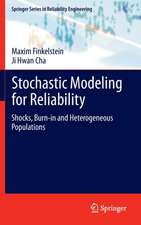 Springer Series in Reliability Engineering

Maxim Finkelstein
Ji Hwan Cha

Stochastic Modeling for Reliability

Shocks, Burn-in and Heterogeneous Populations

Springer